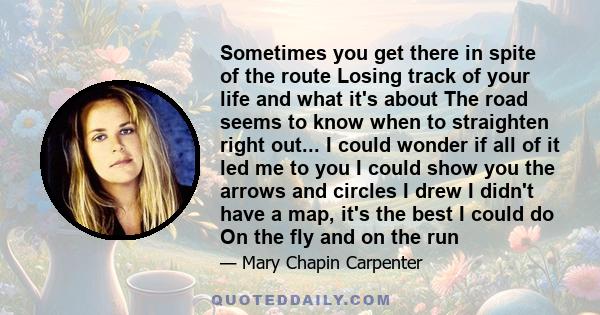 Sometimes you get there in spite of the route Losing track of your life and what it's about The road seems to know when to straighten right out... I could wonder if all of it led me to you I could show you the arrows and circles I drew I didn't have a map, it's the best I could do On the fly and on the run

— Mary Chapin Carpenter

QUOTEDDAILY.COM